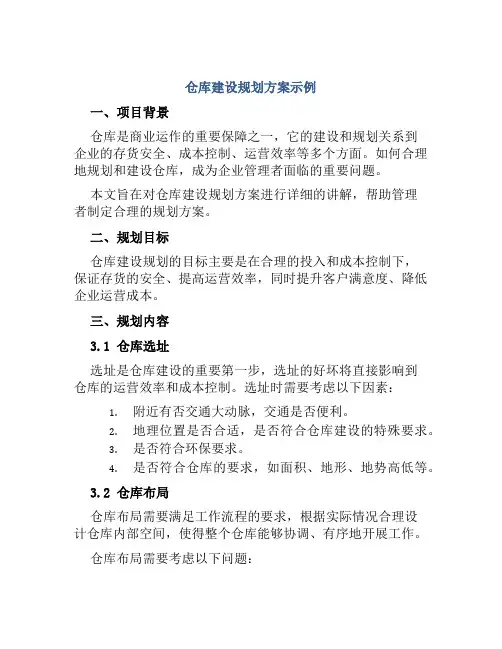 仓库建设规划方案示例

一、项目背景

仓库是商业运作的重要保障之一，它的建设和规划关系到企业的存货安全、成本控制、运营效率等多个方面。如何合理地规划和建设仓库，成为企业管理者面临的重要问题。

本文旨在对仓库建设规划方案进行详细的讲解，帮助管理者制定合理的规划方案。

二、规划目标

仓库建设规划的目标主要是在合理的投入和成本控制下，保证存货的安全、提高运营效率，同时提升客户满意度、降低企业运营成本。

三、规划内容

3.1 仓库选址

选址是仓库建设的重要第一步，选址的好坏将直接影响到仓库的运营效率和成本控制。选址时需要考虑以下因素：

1. 附近有否交通大动脉，交通是否便利。
2. 地理位置是否合适，是否符合仓库建设的特殊要求。
3. 是否符合环保要求。
4. 是否符合仓库的要求，如面积、地形、地势高低等。

3.2 仓库布局

仓库布局需要满足工作流程的要求，根据实际情况合理设计仓库内部空间，使得整个仓库能够协调、有序地开展工作。

仓库布局需要考虑以下问题：